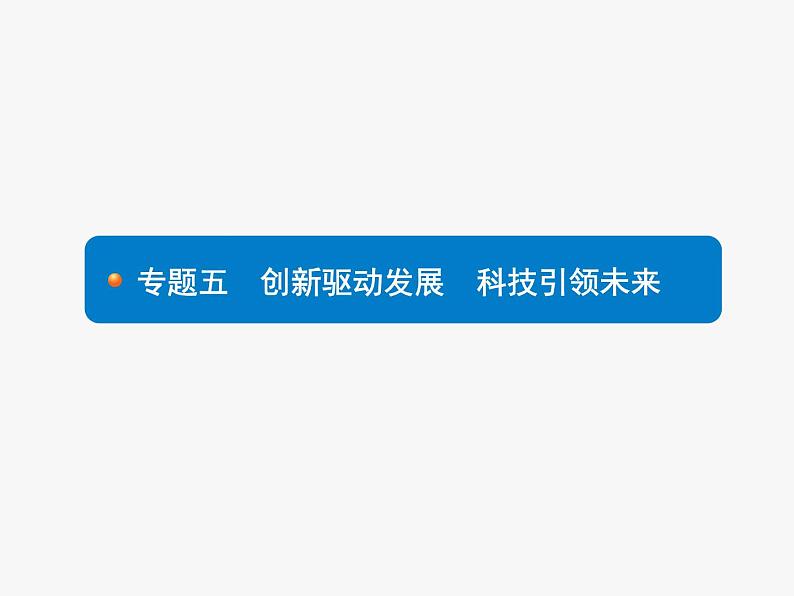 专题五　创新驱动发展　科技引领未来